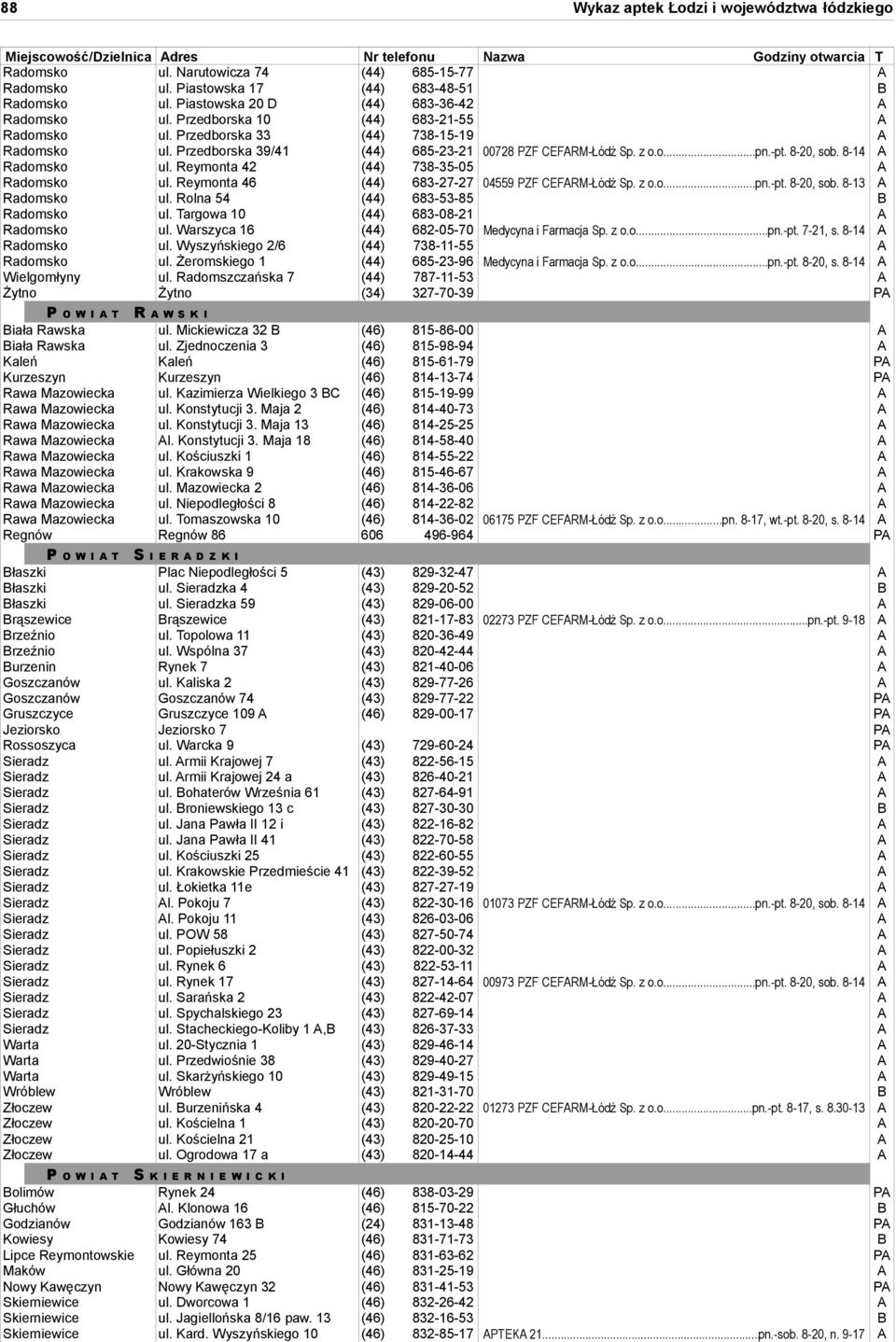 88 Wykaz aptek Łodzi i województwa łódzkiego

| Miejscowość/Dzielnica | Adres | Nr telefonu | Nazwa | Godziny otwarcia | T |
|---|---|---|---|---|---|
| Radomsko | ul. Narutowicza 74 | (44) 685-15-77 | | | A |
| Radomsko | ul. Piastowska 17 | (44) 683-48-51 | | | B |
| Radomsko | ul. Piastowska 20 D | (44) 683-36-42 | | | A |
| Radomsko | ul. Przedborska 10 | (44) 683-21-55 | | | A |
| Radomsko | ul. Przedborska 33 | (44) 738-15-19 | | | A |
| Radomsko | ul. Przedborska 39/41 | (44) 685-23-21 | 00728 PZF CEFARM-Łódź Sp. z o.o. | pn.-pt. 8-20, sob. 8-14 | A |
| Radomsko | ul. Reymonta 42 | (44) 738-35-05 | | | A |
| Radomsko | ul. Reymonta 46 | (44) 683-27-27 | 04559 PZF CEFARM-Łódź Sp. z o.o. | pn.-pt. 8-20, sob. 8-13 | A |
| Radomsko | ul. Rolna 54 | (44) 683-53-85 | | | B |
| Radomsko | ul. Targowa 10 | (44) 683-08-21 | | | A |
| Radomsko | ul. Warszyca 16 | (44) 682-05-70 | Medycyna i Farmacja Sp. z o.o. | pn.-pt. 7-21, s. 8-14 | A |
| Radomsko | ul. Wyszyńskiego 2/6 | (44) 738-11-55 | | | A |
| Radomsko | ul. Żeromskiego 1 | (44) 685-23-96 | Medycyna i Farmacja Sp. z o.o. | pn.-pt. 8-20, s. 8-14 | A |
| Wielgomłyny | ul. Radomszczańska 7 | (44) 787-11-53 | | | A |
| Żytno | Żytno | (34) 327-70-39 | | | PA |
| POWIAT RAWSKI | | | | | |
| Biała Rawska | ul. Mickiewicza 32 B | (46) 815-86-00 | | | A |
| Biała Rawska | ul. Zjednoczenia 3 | (46) 815-98-94 | | | A |
| Kaleń | Kaleń | (46) 815-61-79 | | | PA |
| Kurzeszyn | Kurzeszyn | (46) 814-13-74 | | | PA |
| Rawa Mazowiecka | ul. Kazimierza Wielkiego 3 BC | (46) 815-19-99 | | | A |
| Rawa Mazowiecka | ul. Konstytucji 3. Maja 2 | (46) 814-40-73 | | | A |
| Rawa Mazowiecka | ul. Konstytucji 3. Maja 13 | (46) 814-25-25 | | | A |
| Rawa Mazowiecka | Al. Konstytucji 3. Maja 18 | (46) 814-58-40 | | | A |
| Rawa Mazowiecka | ul. Kościuszki 1 | (46) 814-55-22 | | | A |
| Rawa Mazowiecka | ul. Krakowska 9 | (46) 815-46-67 | | | A |
| Rawa Mazowiecka | ul. Mazowiecka 2 | (46) 814-36-06 | | | A |
| Rawa Mazowiecka | ul. Niepodległości 8 | (46) 814-22-82 | | | A |
| Rawa Mazowiecka | ul. Tomaszowska 10 | (46) 814-36-02 | 06175 PZF CEFARM-Łódź Sp. z o.o. | pn. 8-17, wt.-pt. 8-20, s. 8-14 | A |
| Regnów | Regnów 86 | 606 496-964 | | | PA |
| POWIAT SIERADZKI | | | | | |
| Błaszki | Plac Niepodległości 5 | (43) 829-32-47 | | | A |
| Błaszki | ul. Sieradzka 4 | (43) 829-20-52 | | | B |
| Błaszki | ul. Sieradzka 59 | (43) 829-06-00 | | | A |
| Brąszewice | Brąszewice | (43) 821-17-83 | 02273 PZF CEFARM-Łódź Sp. z o.o. | pn.-pt. 9-18 | A |
| Brzeźnio | ul. Topolowa 11 | (43) 820-36-49 | | | A |
| Brzeźnio | ul. Wspólna 37 | (43) 820-42-44 | | | A |
| Burzenin | Rynek 7 | (43) 821-40-06 | | | A |
| Goszczanów | ul. Kaliska 2 | (43) 829-77-26 | | | A |
| Goszczanów | Goszczanów 74 | (43) 829-77-22 | | | PA |
| Gruszczyce | Gruszczyce 109 A | (46) 829-00-17 | | | PA |
| Jeziorsko | Jeziorsko 7 | | | | PA |
| Rossoszyca | ul. Warcka 9 | (43) 729-60-24 | | | PA |
| Sieradz | ul. Armii Krajowej 7 | (43) 822-56-15 | | | A |
| Sieradz | ul. Armii Krajowej 24 a | (43) 826-40-21 | | | A |
| Sieradz | ul. Bohaterów Września 61 | (43) 827-64-91 | | | A |
| Sieradz | ul. Broniewskiego 13 c | (43) 827-30-30 | | | B |
| Sieradz | ul. Jana Pawła II 12 i | (43) 822-16-82 | | | A |
| Sieradz | ul. Jana Pawła II 41 | (43) 822-70-58 | | | A |
| Sieradz | ul. Kościuszki 25 | (43) 822-60-55 | | | A |
| Sieradz | ul. Krakowskie Przedmieście 41 | (43) 822-39-52 | | | A |
| Sieradz | ul. Łokietka 11e | (43) 827-27-19 | | | A |
| Sieradz | Al. Pokoju 7 | (43) 822-30-16 | 01073 PZF CEFARM-Łódź Sp. z o.o. | pn.-pt. 8-20, sob. 8-14 | A |
| Sieradz | Al. Pokoju 11 | (43) 826-03-06 | | | A |
| Sieradz | ul. POW 58 | (43) 827-50-74 | | | A |
| Sieradz | ul. Popiełuszki 2 | (43) 822-00-32 | | | A |
| Sieradz | ul. Rynek 6 | (43) 822-53-11 | | | A |
| Sieradz | ul. Rynek 17 | (43) 827-14-64 | 00973 PZF CEFARM-Łódź Sp. z o.o. | pn.-pt. 8-20, sob. 8-14 | A |
| Sieradz | ul. Sarańska 2 | (43) 822-42-07 | | | A |
| Sieradz | ul. Spychalskiego 23 | (43) 827-69-14 | | | A |
| Sieradz | ul. Stacheckiego-Koliby 1 A,B | (43) 826-37-33 | | | A |
| Warta | ul. 20-Stycznia 1 | (43) 829-46-14 | | | A |
| Warta | ul. Przedwiośnie 38 | (43) 829-40-27 | | | A |
| Warta | ul. Skarżyńskiego 10 | (43) 829-49-15 | | | A |
| Wróblew | Wróblew | (43) 821-31-70 | | | B |
| Złoczew | ul. Burzenińska 4 | (43) 820-22-22 | 01273 PZF CEFARM-Łódź Sp. z o.o. | pn.-pt. 8-17, s. 8.30-13 | A |
| Złoczew | ul. Kościelna 1 | (43) 820-20-70 | | | A |
| Złoczew | ul. Kościelna 21 | (43) 820-25-10 | | | A |
| Złoczew | ul. Ogrodowa 17 a | (43) 820-14-44 | | | A |
| POWIAT SKIERNIEWICKI | | | | | |
| Bolimów | Rynek 24 | (46) 838-03-29 | | | PA |
| Głuchów | Al. Klonowa 16 | (46) 815-70-22 | | | B |
| Godzianów | Godzianów 163 B | (24) 831-13-48 | | | PA |
| Kowiesy | Kowiesy 74 | (46) 831-71-73 | | | B |
| Lipce Reymontowskie | ul. Reymonta 25 | (46) 831-63-62 | | | PA |
| Maków | ul. Główna 20 | (46) 831-25-19 | | | A |
| Nowy Kawęczyn | Nowy Kawęczyn 32 | (46) 831-41-53 | | | PA |
| Skierniewice | ul. Dworcowa 1 | (46) 832-26-42 | | | A |
| Skierniewice | ul. Jagiellońska 8/16 paw. 13 | (46) 832-16-53 | | | B |
| Skierniewice | ul. Kard. Wyszyńskiego 10 | (46) 832-85-17 | APTEKA 21 | pn.-sob. 8-20, n. 9-17 | A |